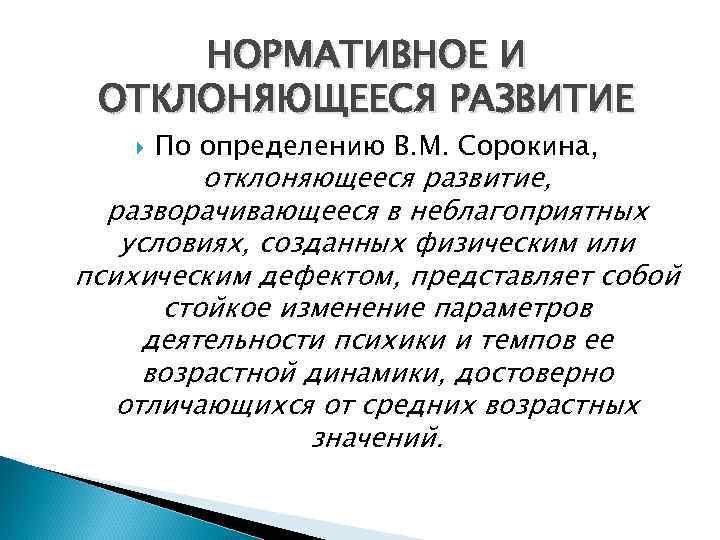 НОРМАТИВНОЕ И ОТКЛОНЯЮЩЕЕСЯ РАЗВИТИЕ

По определению В.М. Сорокина, отклоняющееся развитие, разворачивающееся в неблагоприятных условиях, созданных физическим или психическим дефектом, представляет собой стойкое изменение параметров деятельности психики и темпов ее возрастной динамики, достоверно отличающихся от средних возрастных значений.